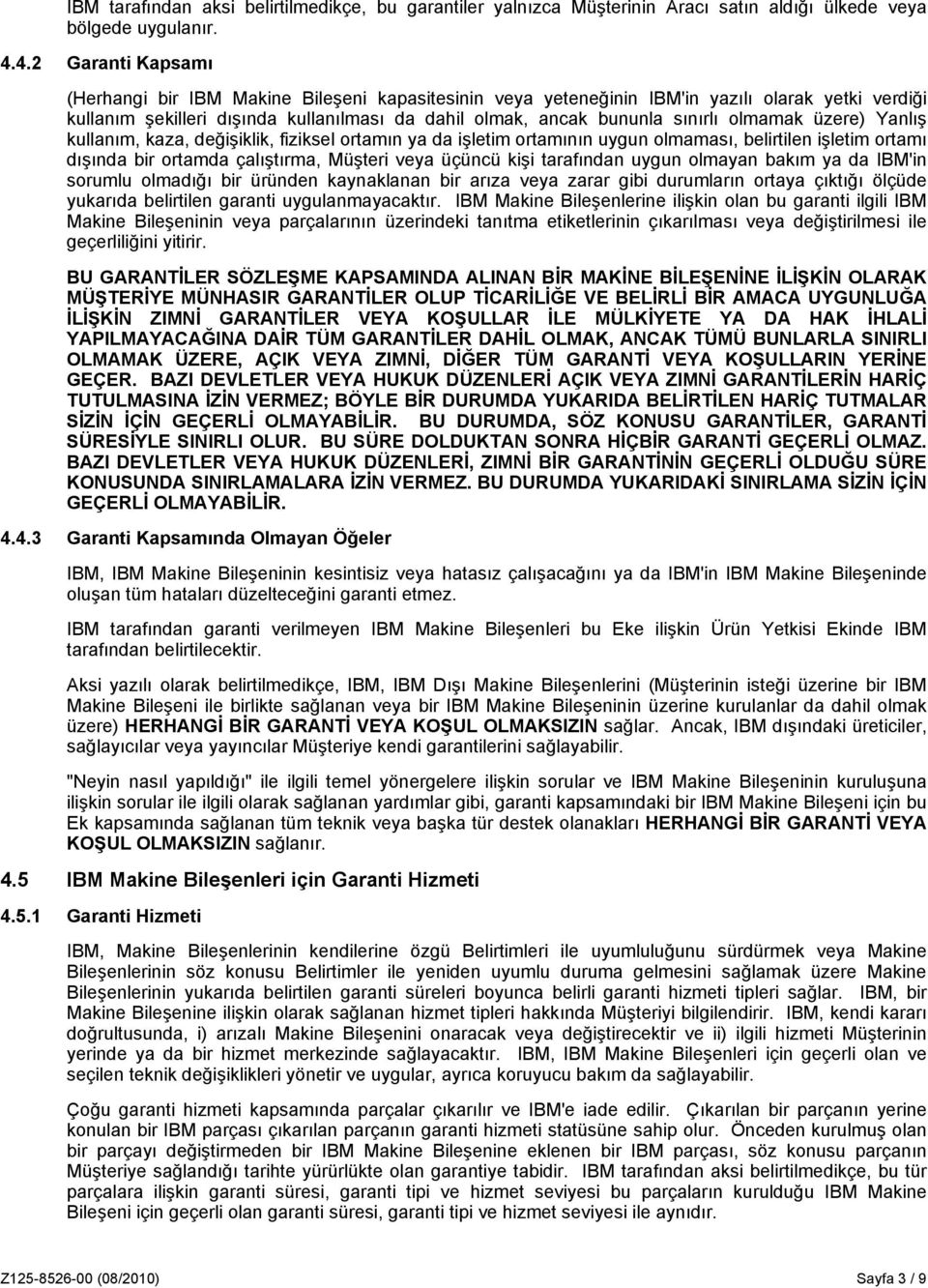 IBM tarafından aksi belirtilmedikçe, bu garantiler yalnızca Müşterinin Aracı satın aldığı ülkede veya bölgede uygulanır.

4.4.2 Garanti Kapsamı

(Herhangi bir IBM Makine Bileşeni kapasitesinin veya yeteneğinin IBM'in yazılı olarak yetki verdiği kullanım şekilleri dışında kullanılması da dahil olmak, ancak bununla sınırlı olmamak üzere) Yanlış kullanım, kaza, değişiklik, fiziksel ortamın ya da işletim ortamının uygun olmaması, belirtilen işletim ortamı dışında bir ortamda çalıştırma, Müşteri veya üçüncü kişi tarafından uygun olmayan bakım ya da IBM'in sorumlu olmadığı bir üründen kaynaklanan bir arıza veya zarar gibi durumların ortaya çıktığı ölçüde yukarıda belirtilen garanti uygulanmayacaktır. IBM Makine Bileşenlerine ilişkin olan bu garanti ilgili IBM Makine Bileşeninin veya parçalarının üzerindeki tanıtma etiketlerinin çıkarılması veya değiştirilmesi ile geçerliliğini yitirir.

BU GARANTİLER SÖZLEŞME KAPSAMINDA ALINAN BİR MAKİNE BİLEŞENİNE İLİŞKİN OLARAK MÜŞTERİYE MÜNHASIR GARANTİLER OLUP TİCARİLİĞE VE BELİRLİ BİR AMACA UYGUNLUĞA İLİŞKİN ZIMNİ GARANTİLER VEYA KOŞULLAR İLE MÜLKİYETE YA DA HAK İHLALİ YAPILMAYACAĞINA DAİR TÜM GARANTİLER DAHİL OLMAK, ANCAK TÜMÜ BUNLARLA SINIRLI OLMAMAK ÜZERE, AÇIK VEYA ZIMNİ, DİĞER TÜM GARANTİ VEYA KOŞULLARIN YERİNE GEÇER. BAZI DEVLETLER VEYA HUKUK DÜZENLERİ AÇIK VEYA ZIMNİ GARANTİLERİN HARİÇ TUTULMASINA İZİN VERMEZ; BÖYLE BİR DURUMDA YUKARIDA BELİRTİLEN HARİÇ TUTMALAR SİZİN İÇİN GEÇERLİ OLMAYABİLİR. BU DURUMDA, SÖZ KONUSU GARANTİLER, GARANTİ SÜRESİYLE SINIRLI OLUR. BU SÜRE DOLDUKTAN SONRA HİÇBİR GARANTİ GEÇERLİ OLMAZ. BAZI DEVLETLER VEYA HUKUK DÜZENLERİ, ZIMNİ BİR GARANTİNİN GEÇERLİ OLDUĞU SÜRE KONUSUNDA SINIRLAMALARA İZİN VERMEZ. BU DURUMDA YUKARIDAKİ SINIRLAMA SİZİN İÇİN GEÇERLİ OLMAYABİLİR.

4.4.3 Garanti Kapsamında Olmayan Öğeler

IBM, IBM Makine Bileşeninin kesintisiz veya hatasız çalışacağını ya da IBM'in IBM Makine Bileşeninde oluşan tüm hataları düzelteceğini garanti etmez.

IBM tarafından garanti verilmeyen IBM Makine Bileşenleri bu Eke ilişkin Ürün Yetkisi Ekinde IBM tarafından belirtilecektir.

Aksi yazılı olarak belirtilmedikçe, IBM, IBM Dışı Makine Bileşenlerini (Müşterinin isteği üzerine bir IBM Makine Bileşeni ile birlikte sağlanan veya bir IBM Makine Bileşeninin üzerine kurulanlar da dahil olmak üzere) HERHANGİ BİR GARANTİ VEYA KOŞUL OLMAKSIZIN sağlar. Ancak, IBM dışındaki üreticiler, sağlayıcılar veya yayıncılar Müşteriye kendi garantilerini sağlayabilir.

"Neyin nasıl yapıldığı" ile ilgili temel yönergelere ilişkin sorular ve IBM Makine Bileşeninin kuruluşuna ilişkin sorular ile ilgili olarak sağlanan yardımlar gibi, garanti kapsamındaki bir IBM Makine Bileşeni için bu Ek kapsamında sağlanan tüm teknik veya başka tür destek olanakları HERHANGİ BİR GARANTİ VEYA KOŞUL OLMAKSIZIN sağlanır.

4.5 IBM Makine Bileşenleri için Garanti Hizmeti

4.5.1 Garanti Hizmeti

IBM, Makine Bileşenlerinin kendilerine özgü Belirtimleri ile uyumluluğunu sürdürmek veya Makine Bileşenlerinin söz konusu Belirtimler ile yeniden uyumlu duruma gelmesini sağlamak üzere Makine Bileşenlerinin yukarıda belirtilen garanti süreleri boyunca belirli garanti hizmeti tipleri sağlar. IBM, bir Makine Bileşenine ilişkin olarak sağlanan hizmet tipleri hakkında Müşteriyi bilgilendirir. IBM, kendi kararı doğrultusunda, i) arızalı Makine Bileşenini onaracak veya değiştirecektir ve ii) ilgili hizmeti Müşterinin yerinde ya da bir hizmet merkezinde sağlayacaktır. IBM, IBM Makine Bileşenleri için geçerli olan ve seçilen teknik değişiklikleri yönetir ve uygular, ayrıca koruyucu bakım da sağlayabilir.

Çoğu garanti hizmeti kapsamında parçalar çıkarılır ve IBM'e iade edilir. Çıkarılan bir parçanın yerine konulan bir IBM parçası çıkarılan parçanın garanti hizmeti statüsüne sahip olur. Önceden kurulmuş olan bir parçayı değiştirmeden bir IBM Makine Bileşenine eklenen bir IBM parçası, söz konusu parçanın Müşteriye sağlandığı tarihte yürürlükte olan garantiye tabidir. IBM tarafından aksi belirtilmedikçe, bu tür parçalara ilişkin garanti süresi, garanti tipi ve hizmet seviyesi bu parçaların kurulduğu IBM Makine Bileşeni için geçerli olan garanti süresi, garanti tipi ve hizmet seviyesi ile aynıdır.

Z125-8526-00 (08/2010) Sayfa 3 / 9